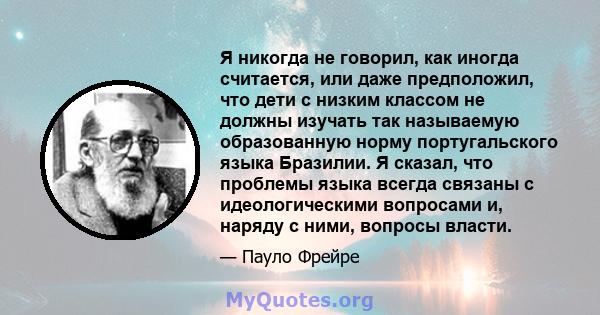 Я никогда не говорил, как иногда считается, или даже предположил, что дети с низким классом не должны изучать так называемую образованную норму португальского языка Бразилии. Я сказал, что проблемы языка всегда связаны с идеологическими вопросами и, наряду с ними, вопросы власти.

— Пауло Фрейре

MyQuotes.org